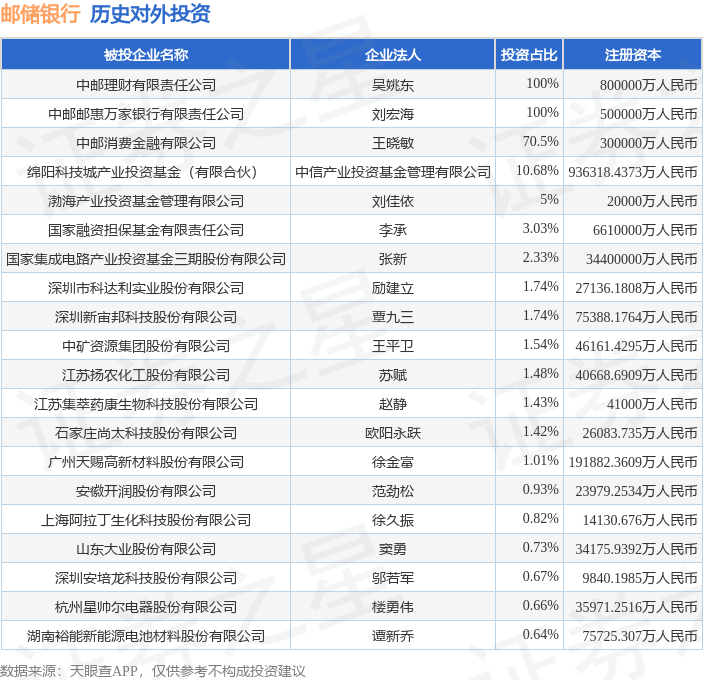 邮储银行 历史对外投资

| 被投企业名称 | 企业法人 | 投资占比 | 注册资本 |
|---|---|---|---|
| 中邮理财有限责任公司 | 吴姚东 | 100% | 800000万人民币 |
| 中邮邮惠万家银行有限责任公司 | 刘宏海 | 100% | 500000万人民币 |
| 中邮消费金融有限公司 | 王晓敏 | 70.5% | 300000万人民币 |
| 绵阳科技城产业投资基金（有限合伙） | 中信产业投资基金管理有限公司 | 10.68% | 936318.4373万人民币 |
| 渤海产业投资基金管理有限公司 | 刘佳依 | 5% | 20000万人民币 |
| 国家融资担保基金有限责任公司 | 李承 | 3.03% | 6610000万人民币 |
| 国家集成电路产业投资基金三期股份有限公司 | 张新 | 2.33% | 34400000万人民币 |
| 深圳市科达利实业股份有限公司 | 励建立 | 1.74% | 27136.1808万人民币 |
| 深圳新宙邦科技股份有限公司 | 覃九三 | 1.74% | 75388.1764万人民币 |
| 中矿资源集团股份有限公司 | 王平卫 | 1.54% | 46161.4295万人民币 |
| 江苏扬农化工股份有限公司 | 苏赋 | 1.48% | 40668.6909万人民币 |
| 江苏集萃药康生物科技股份有限公司 | 赵静 | 1.43% | 41000万人民币 |
| 石家庄尚太科技股份有限公司 | 欧阳永跃 | 1.42% | 26083.735万人民币 |
| 广州天赐高新材料股份有限公司 | 徐金富 | 1.01% | 191882.3609万人民币 |
| 安徽开润股份有限公司 | 范劲松 | 0.93% | 23979.2534万人民币 |
| 上海阿拉丁生化科技股份有限公司 | 徐久振 | 0.82% | 14130.676万人民币 |
| 山东大业股份有限公司 | 窦勇 | 0.73% | 34175.9392万人民币 |
| 深圳安培龙科技股份有限公司 | 邬若军 | 0.67% | 9840.1985万人民币 |
| 杭州星帅尔电器股份有限公司 | 楼勇伟 | 0.66% | 35971.2516万人民币 |
| 湖南裕能新能源电池材料股份有限公司 | 谭新乔 | 0.64% | 75725.307万人民币 |

数据来源：天眼查APP，仅供参考不构成投资建议